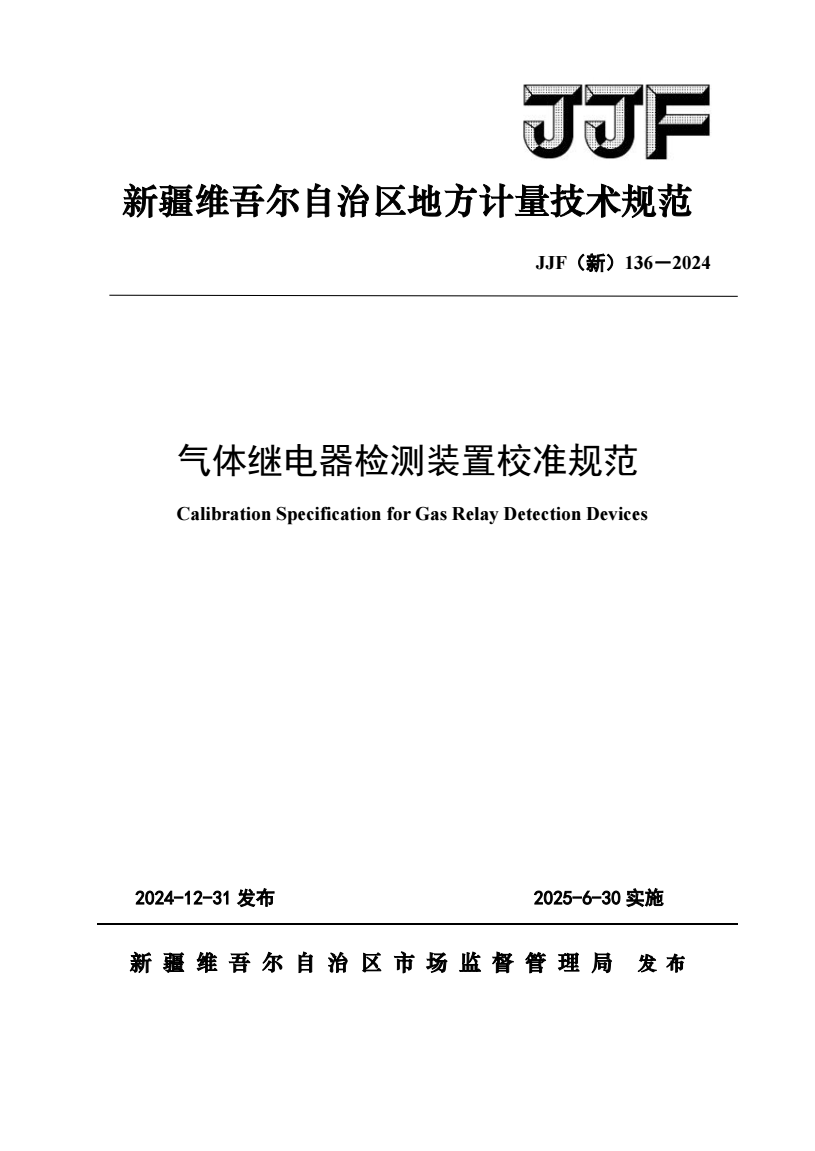 JJF

新疆维吾尔自治区地方计量技术规范

JJF（新）136－2024

气体继电器检测装置校准规范

Calibration Specification for Gas Relay Detection Devices

2024-12-31 发布

2025-6-30 实施

新疆维吾尔自治区市场监督管理局 发布